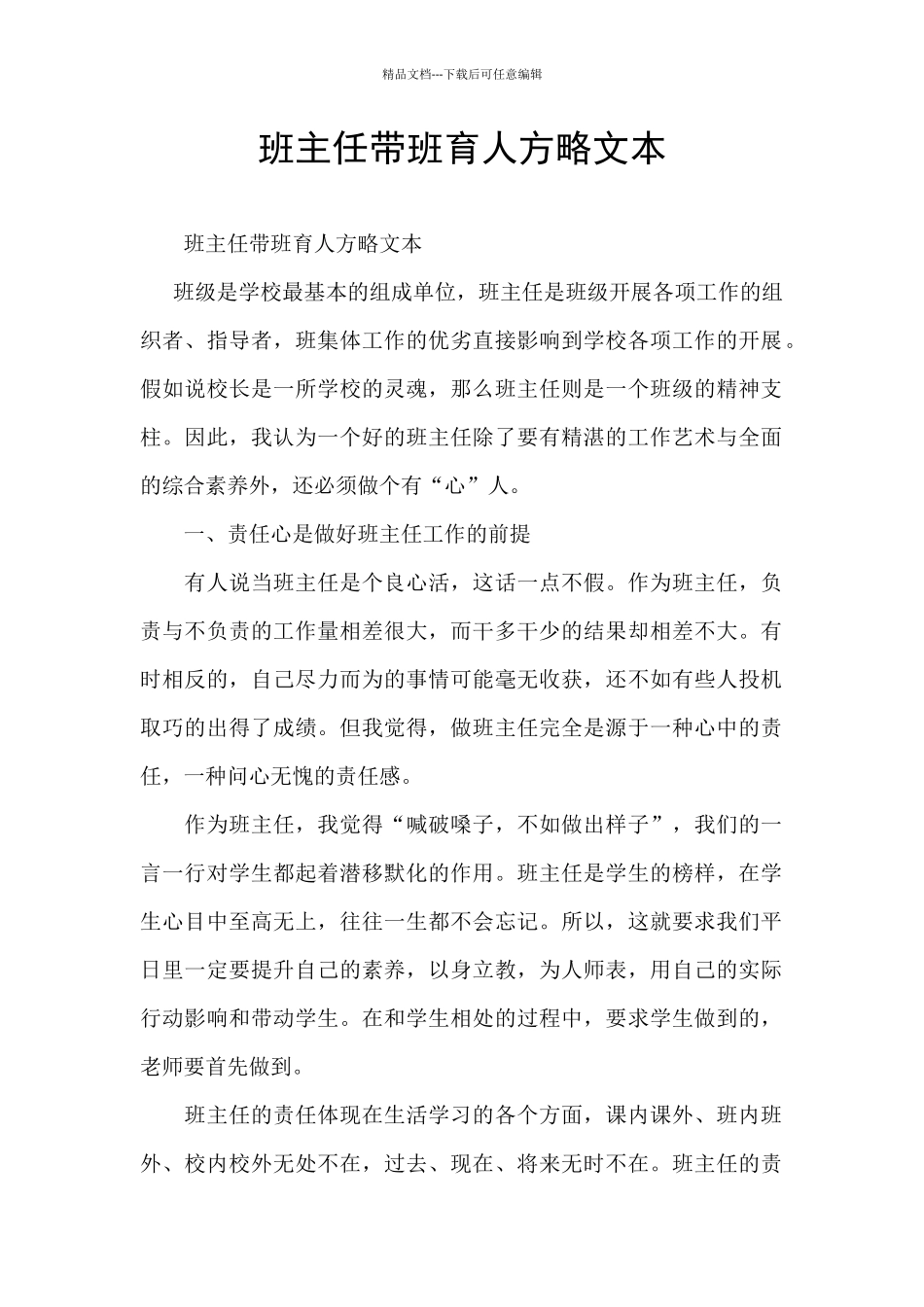 精品文档---下载后可任意编辑

班主任带班育人方略文本

班主任带班育人方略文本

班级是学校最基本的组成单位，班主任是班级开展各项工作的组织者、指导者，班集体工作的优劣直接影响到学校各项工作的开展。假如说校长是一所学校的灵魂，那么班主任则是一个班级的精神支柱。因此，我认为一个好的班主任除了要有精湛的工作艺术与全面的综合素养外，还必须做个有“心”人。

一、责任心是做好班主任工作的前提

有人说当班主任是个良心活，这话一点不假。作为班主任，负责与不负责的工作量相差很大，而干多干少的结果却相差不大。有时相反的，自己尽力而为的事情可能毫无收获，还不如有些人投机取巧的出得了成绩。但我觉得，做班主任完全是源于一种心中的责任，一种问心无愧的责任感。

作为班主任，我觉得“喊破嗓子，不如做出样子”，我们的一言一行对学生都起着潜移默化的作用。班主任是学生的榜样，在学生心目中至高无上，往往一生都不会忘记。所以，这就要求我们平日里一定要提升自己的素养，以身立教，为人师表，用自己的实际行动影响和带动学生。在和学生相处的过程中，要求学生做到的，老师要首先做到。

班主任的责任体现在生活学习的各个方面，课内课外、班内班外、校内校外无处不在，过去、现在、将来无时不在。班主任的责